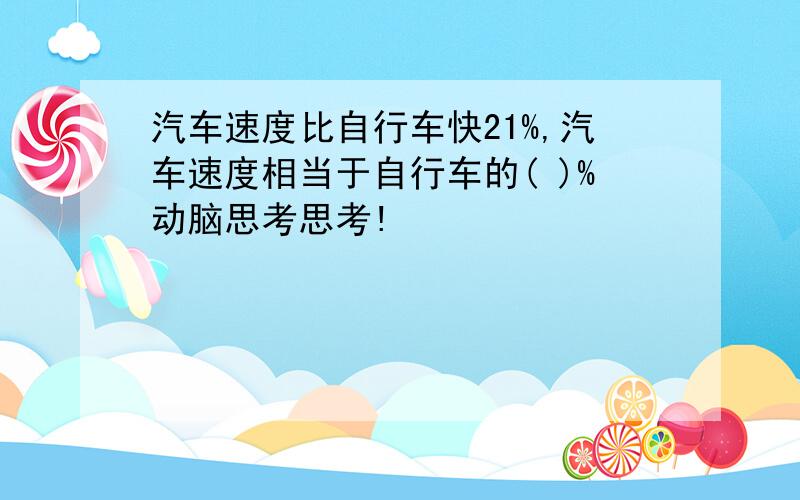 汽车速度比自行车快21%,汽车速度相当于自行车的( )%
动脑思考思考!